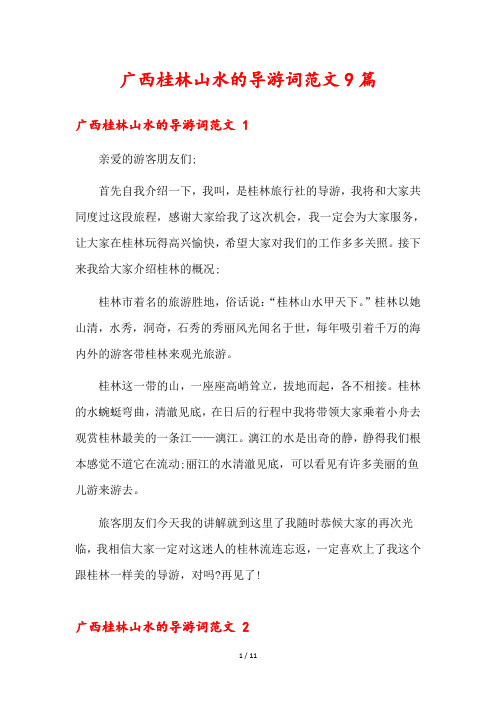 广西桂林山水的导游词范文9篇

广西桂林山水的导游词范文 1

亲爱的游客朋友们:

首先自我介绍一下，我叫，是桂林旅行社的导游，我将和大家共同度过这段旅程，感谢大家给我了这次机会，我一定会为大家服务，让大家在桂林玩得高兴愉快，希望大家对我们的工作多多关照。接下来我给大家介绍桂林的概况:

桂林市着名的旅游胜地，俗话说:“桂林山水甲天下。”桂林以她山清，水秀，洞奇，石秀的秀丽风光闻名于世，每年吸引着千万的海内外的游客带桂林来观光旅游。

桂林这一带的山，一座座高峭耸立，拔地而起，各不相接。桂林的水蜿蜒弯曲，清澈见底，在日后的行程中我将带领大家乘着小舟去观赏桂林最美的一条江——漓江。漓江的水是出奇的静，静得我们根本感觉不道它在流动;丽江的水清澈见底，可以看见有许多美丽的鱼儿游来游去。

旅客朋友们今天我的讲解就到这里了我随时恭候大家的再次光临，我相信大家一定对这迷人的桂林流连忘返，一定喜欢上了我这个跟桂林一样美的导游，对吗?再见了!

广西桂林山水的导游词范文 2

1 / 11